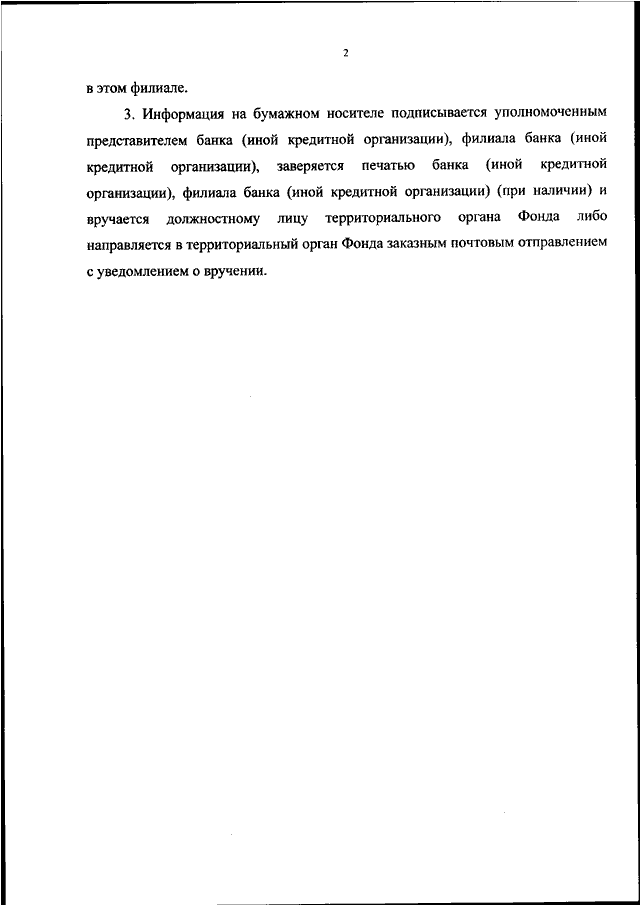 2

в этом филиале.

3. Информация на бумажном носителе подписывается уполномоченным представителем банка (иной кредитной организации), филиала банка (иной кредитной организации), заверяется печатью банка (иной кредитной организации), филиала банка (иной кредитной организации) (при наличии) и вручается должностному лицу территориального органа Фонда либо направляется в территориальный орган Фонда заказным почтовым отправлением с уведомлением о вручении.